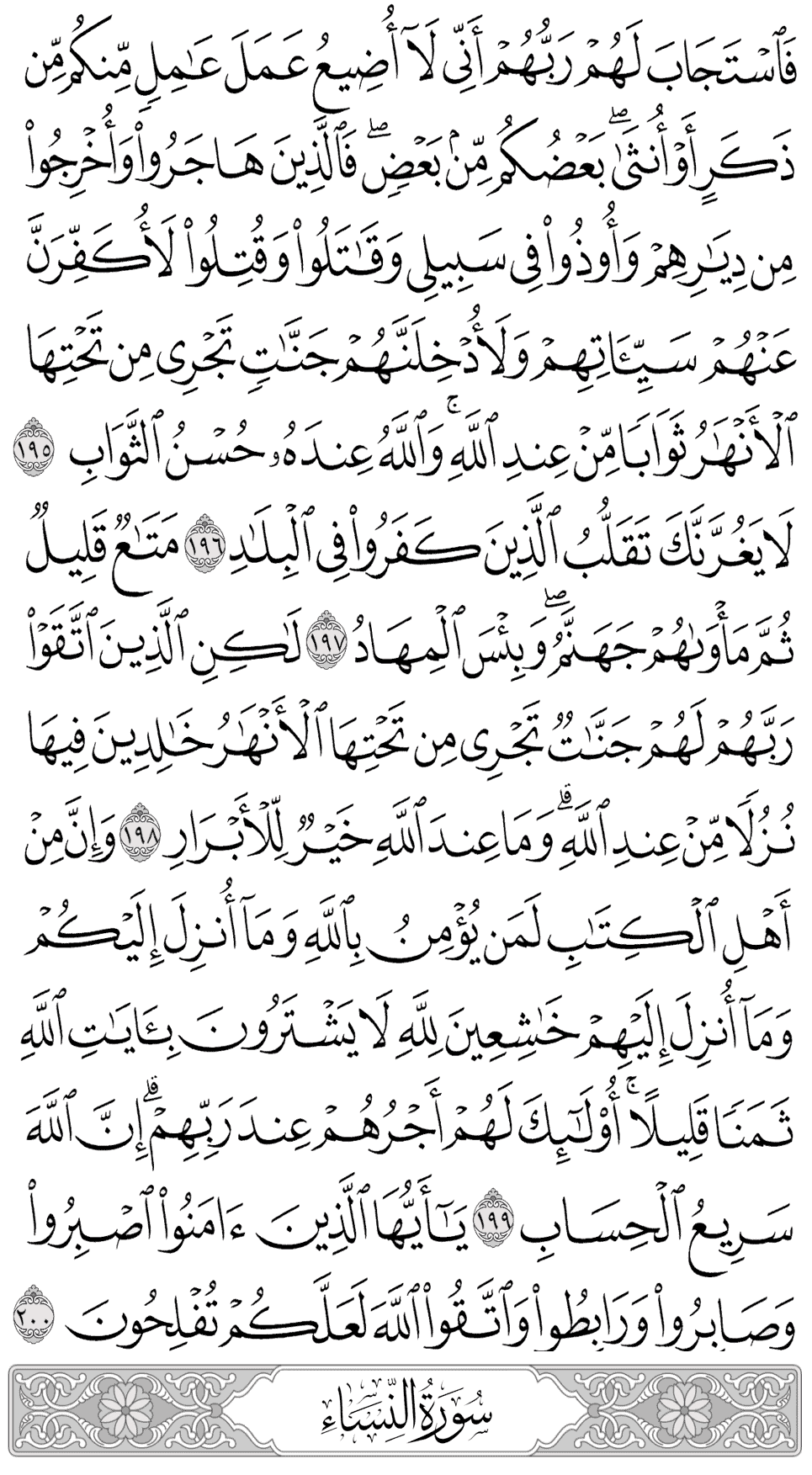 فَٱسْتَجَابَ لَهُمْ رَبُّهُمْ أَنِّى لَآ أُضِيعُ عَمَلَ عَٰمِلٍ مِّنكُم مِّن ذَكَرٍ أَوْ أُنثَىٰ ۖ بَعْضُكُم مِّنۢ بَعْضٍ ۖ فَٱلَّذِينَ هَاجَرُوا۟ وَأُخْرِجُوا۟ مِن دِيَٰرِهِمْ وَأُوذُوا۟ فِى سَبِيلِى وَقَٰتَلُوا۟ وَقُتِلُوا۟ لَأُكَفِّرَنَّ عَنْهُمْ سَيِّـَٔاتِهِمْ وَلَأُدْخِلَنَّهُمْ جَنَّٰتٍ تَجْرِى مِن تَحْتِهَا ٱلْأَنْهَٰرُ ثَوَابًا مِّنْ عِندِ ٱللَّهِ ۗ وَٱللَّهُ عِندَهُۥ حُسْنُ ٱلثَّوَابِ ١٩٥ لَا يَغُرَّنَّكَ تَقَلُّبُ ٱلَّذِينَ كَفَرُوا۟ فِى ٱلْبِلَٰدِ ١٩٦ مَتَٰعٌ قَلِيلٌ ثُمَّ مَأْوَىٰهُمْ جَهَنَّمُ ۚ وَبِئْسَ ٱلْمِهَادُ ١٩٧ لَٰكِنِ ٱلَّذِينَ ٱتَّقَوْا۟ رَبَّهُمْ لَهُمْ جَنَّٰتٌ تَجْرِى مِن تَحْتِهَا ٱلْأَنْهَٰرُ خَٰلِدِينَ فِيهَا نُزُلًا مِّنْ عِندِ ٱللَّهِ ۗ وَمَا عِندَ ٱللَّهِ خَيْرٌ لِّلْأَبْرَارِ ١٩٨ وَإِنَّ مِنْ أَهْلِ ٱلْكِتَٰبِ لَمَن يُؤْمِنُ بِٱللَّهِ وَمَآ أُنزِلَ إِلَيْكُمْ وَمَآ أُنزِلَ إِلَيْهِمْ خَٰشِعِينَ لِلَّهِ لَا يَشْتَرُونَ بِـَٔايَٰتِ ٱللَّهِ ثَمَنًا قَلِيلًا ۗ أُو۟لَٰٓئِكَ لَهُمْ أَجْرُهُمْ عِندَ رَبِّهِمْ ۗ إِنَّ ٱللَّهَ سَرِيعُ ٱلْحِسَابِ ١٩٩ يَٰٓأَيُّهَا ٱلَّذِينَ ءَامَنُوا۟ ٱصْبِرُوا۟ وَصَابِرُوا۟ وَرَابِطُوا۟ وَٱتَّقُوا۟ ٱللَّهَ لَعَلَّكُمْ تُفْلِحُونَ ٢٠٠

سُورَةُ النِّسَاءِ